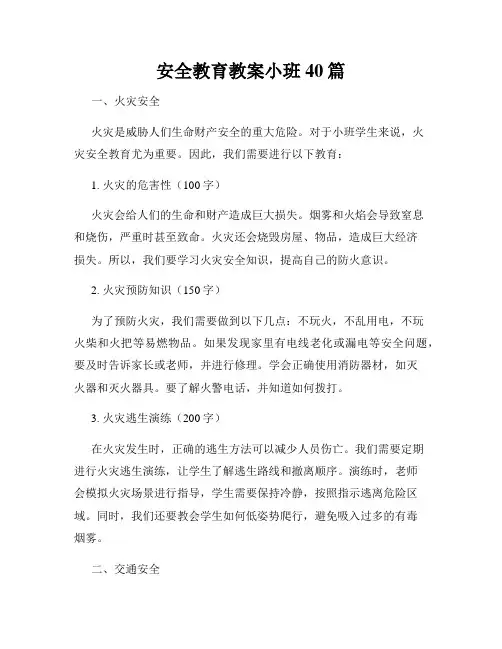 安全教育教案小班40篇

一、火灾安全

火灾是威胁人们生命财产安全的重大危险。对于小班学生来说，火灾安全教育尤为重要。因此，我们需要进行以下教育：

1. 火灾的危害性（100字）

火灾会给人们的生命和财产造成巨大损失。烟雾和火焰会导致窒息和烧伤，严重时甚至致命。火灾还会烧毁房屋、物品，造成巨大经济损失。所以，我们要学习火灾安全知识，提高自己的防火意识。

2. 火灾预防知识（150字）

为了预防火灾，我们需要做到以下几点：不玩火，不乱用电，不玩火柴和火把等易燃物品。如果发现家里有电线老化或漏电等安全问题，要及时告诉家长或老师，并进行修理。学会正确使用消防器材，如灭火器和灭火器具。要了解火警电话，并知道如何拨打。

3. 火灾逃生演练（200字）

在火灾发生时，正确的逃生方法可以减少人员伤亡。我们需要定期进行火灾逃生演练，让学生了解逃生路线和撤离顺序。演练时，老师会模拟火灾场景进行指导，学生需要保持冷静，按照指示逃离危险区域。同时，我们还要教会学生如何低姿势爬行，避免吸入过多的有毒烟雾。

二、交通安全